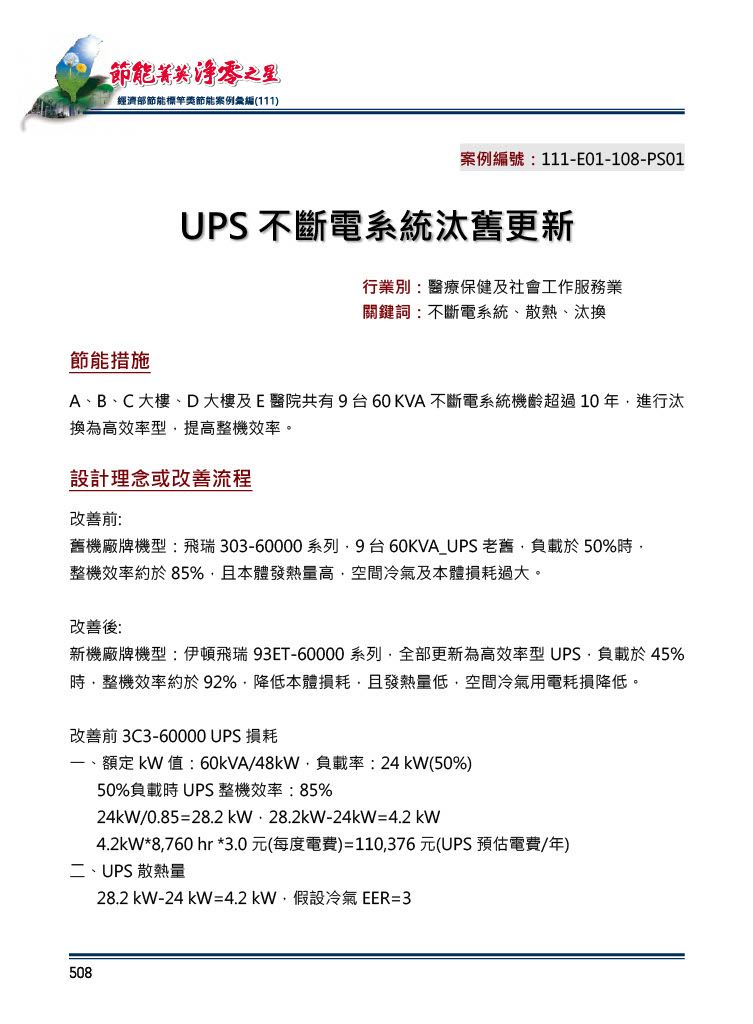 節能菁英 淨零之星
經濟部節能標竿獎節能案例彙編(111)

案例編號：111-E01-108-PS01

UPS 不斷電系統汰舊更新

行業別：醫療保健及社會工作服務業
關鍵詞：不斷電系統、散熱、汰換

節能措施

A、B、C 大樓、D 大樓及 E 醫院共有 9 台 60 KVA 不斷電系統機齡超過 10 年，進行汰換為高效率型，提高整機效率。

設計理念或改善流程

改善前:
舊機廠牌機型：飛瑞 303-60000 系列，9 台 60KVA_UPS 老舊，負載於 50%時，整機效率約於 85%，且本體發熱量高，空間冷氣及本體損耗過大。

改善後:
新機廠牌機型：伊頓飛瑞 93ET-60000 系列，全部更新為高效率型 UPS，負載於 45%時，整機效率約於 92%，降低本體損耗，且發熱量低，空間冷氣用電耗損降低。

改善前 3C3-60000 UPS 損耗
一、額定 kW 值：60kVA/48kW，負載率：24 kW(50%)
50%負載時 UPS 整機效率：85%
24kW/0.85=28.2 kW，28.2kW-24kW=4.2 kW
4.2kW*8,760 hr *3.0 元(每度電費)=110,376 元(UPS 預估電費/年)
二、UPS 散熱量
28.2 kW-24 kW=4.2 kW，假設冷氣 EER=3

508